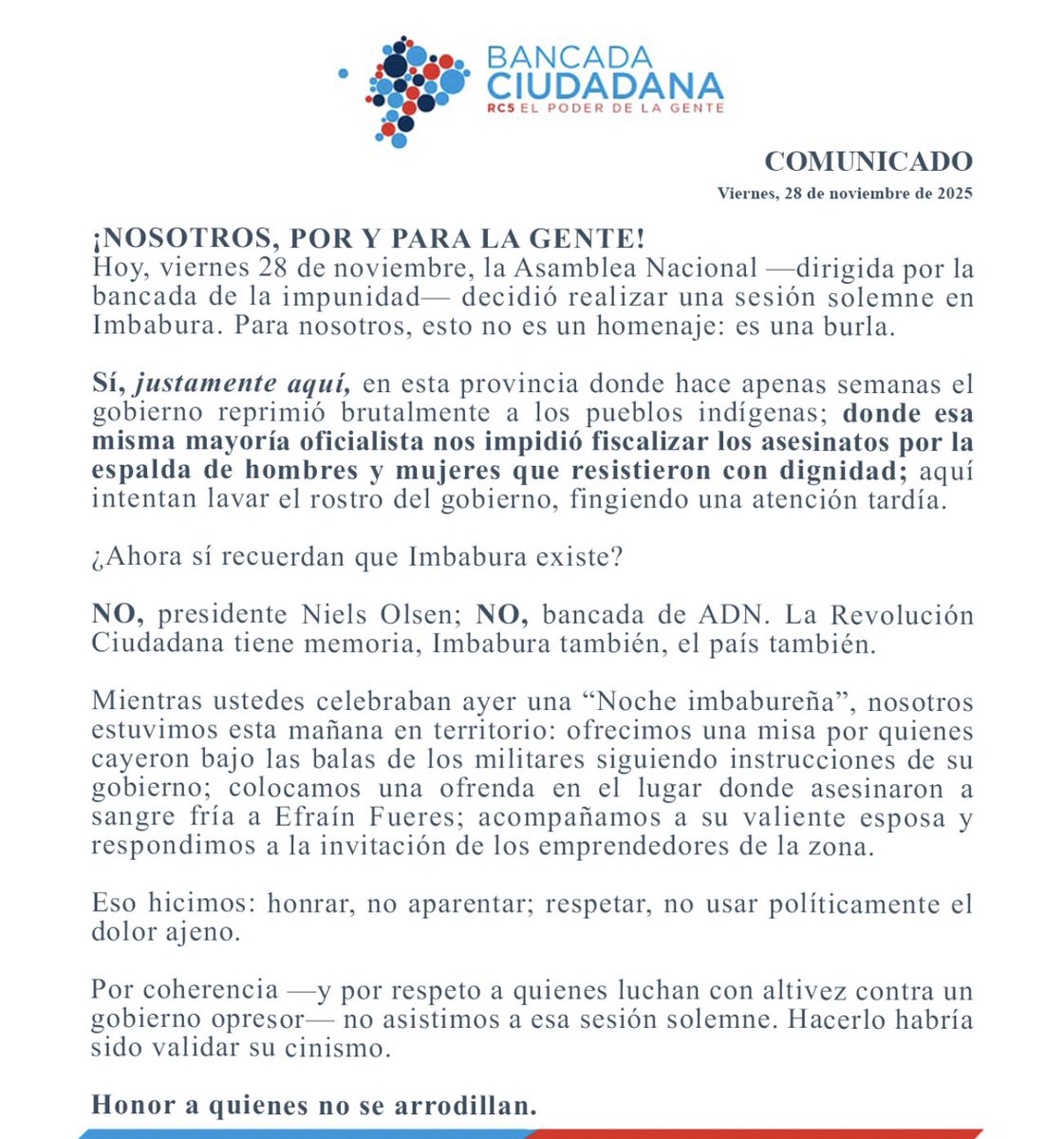 BANCADA CIUDADANA
RC5 EL PODER DE LA GENTE

COMUNICADO
Viernes, 28 de noviembre de 2025

¡NOSOTROS, POR Y PARA LA GENTE!
Hoy, viernes 28 de noviembre, la Asamblea Nacional —dirigida por la bancada de la impunidad— decidió realizar una sesión solemne en Imbabura. Para nosotros, esto no es un homenaje: es una burla.

Sí, justamente aquí, en esta provincia donde hace apenas semanas el gobierno reprimió brutalmente a los pueblos indígenas; donde esa misma mayoría oficialista nos impidió fiscalizar los asesinatos por la espalda de hombres y mujeres que resistieron con dignidad; aquí intentan lavar el rostro del gobierno, fingiendo una atención tardía.

¿Ahora sí recuerdan que Imbabura existe?

NO, presidente Niels Olsen; NO, bancada de ADN. La Revolución Ciudadana tiene memoria, Imbabura también, el país también.

Mientras ustedes celebraban ayer una “Noche imbabureña”, nosotros estuvimos esta mañana en territorio: ofrecimos una misa por quienes cayeron bajo las balas de los militares siguiendo instrucciones de su gobierno; colocamos una ofrenda en el lugar donde asesinaron a sangre fría a Efraín Fueres; acompañamos a su valiente esposa y respondimos a la invitación de los emprendedores de la zona.

Eso hicimos: honrar, no aparentar; respetar, no usar políticamente el dolor ajeno.

Por coherencia —y por respeto a quienes luchan con altivez contra un gobierno opresor— no asistimos a esa sesión solemne. Hacerlo habría sido validar su cinismo.

Honor a quienes no se arrodillan.